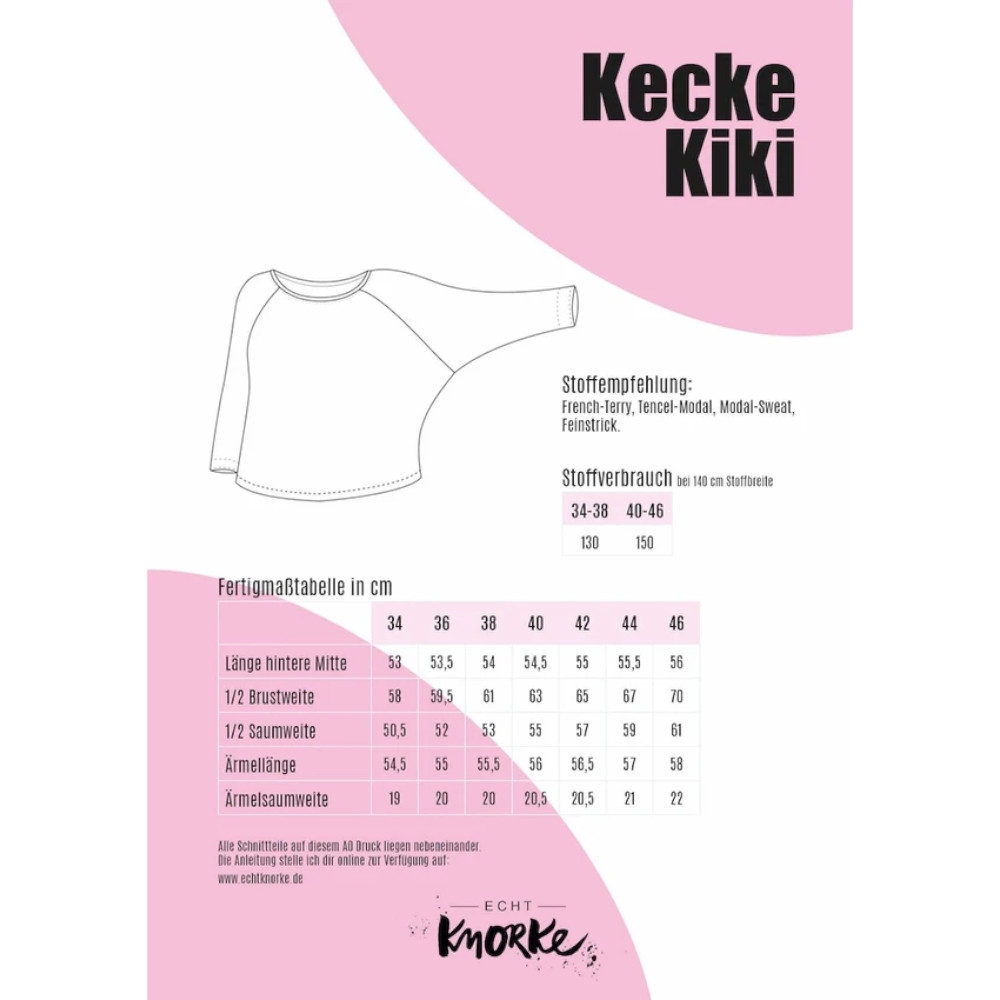 Kecke Kiki

Stoffempfehlung:
French-Terry, Tencel-Modal, Modal-Sweat, Feinstrick.

Stoffverbrauch bei 140 cm Stoffbreite

| 34-38 | 40-46 |
|---|---|
| 130 | 150 |

Fertigmaßtabelle in cm

| | 34 | 36 | 38 | 40 | 42 | 44 | 46 |
|---|---|---|---|---|---|---|---|
| Länge hintere Mitte | 53 | 53,5 | 54 | 54,5 | 55 | 55,5 | 56 |
| 1/2 Brustweite | 58 | 59,5 | 61 | 63 | 65 | 67 | 70 |
| 1/2 Saumweite | 50,5 | 52 | 53 | 55 | 57 | 59 | 61 |
| Ärmellänge | 54,5 | 55 | 55,5 | 56 | 56,5 | 57 | 58 |
| Ärmelsaumweite | 19 | 20 | 20 | 20,5 | 20,5 | 21 | 22 |

Alle Schnittteile auf diesem A0 Druck liegen nebeneinander.
Die Anleitung stelle ich dir online zur Verfügung auf:
www.echtknorke.de

ECHT
KNORKE